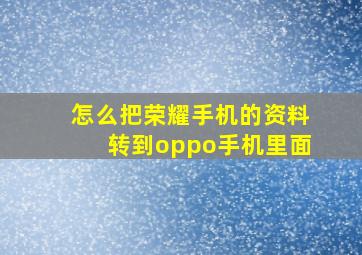 怎么把荣耀手机的资料转到oppo手机里面